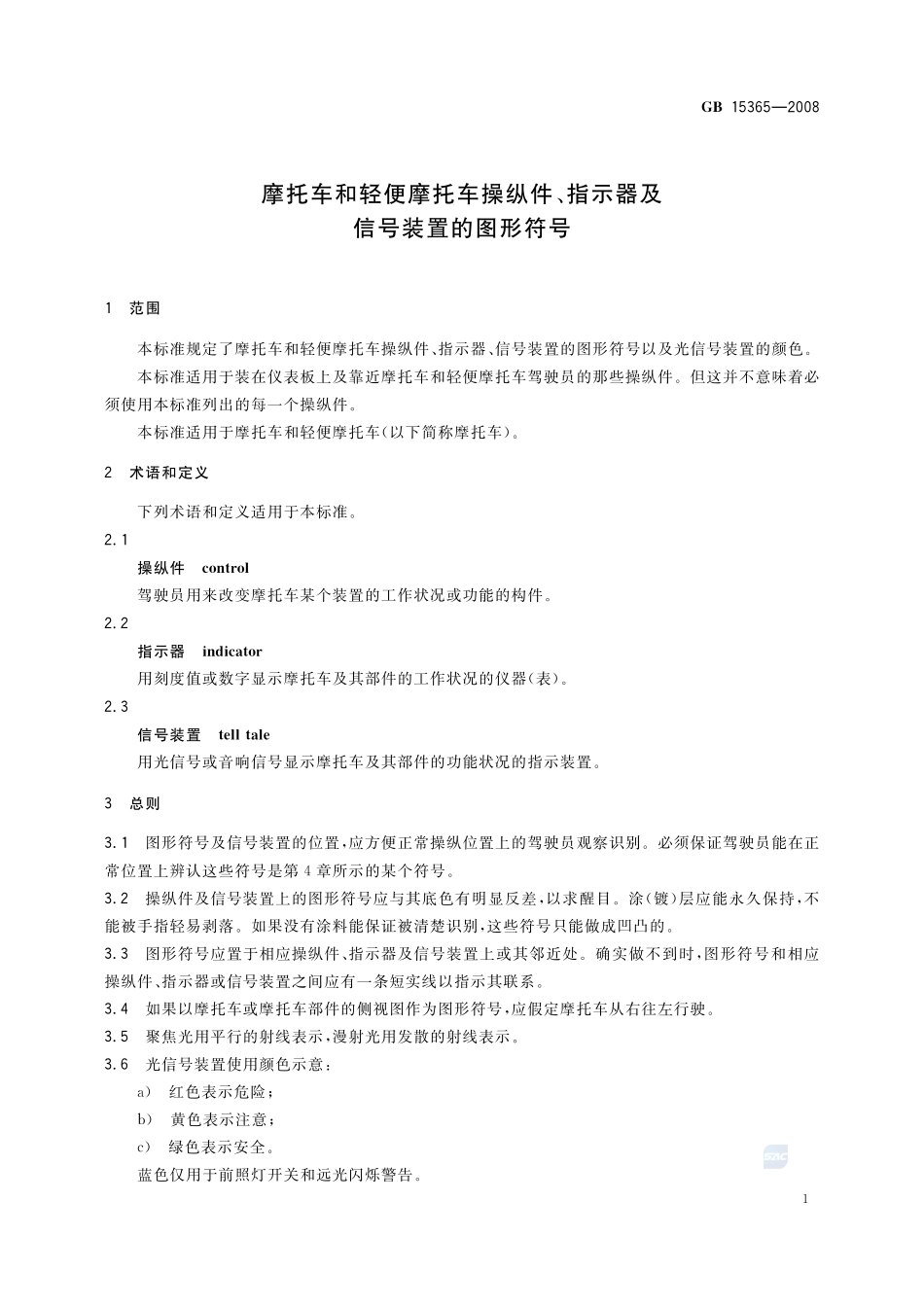 GB 15365—2008

摩托车和轻便摩托车操纵件、指示器及信号装置的图形符号

1 范围

本标准规定了摩托车和轻便摩托车操纵件、指示器、信号装置的图形符号以及光信号装置的颜色。

本标准适用于装在仪表板上及靠近摩托车和轻便摩托车驾驶员的那些操纵件。但这并不意味着必须使用本标准列出的每一个操纵件。

本标准适用于摩托车和轻便摩托车(以下简称摩托车)。

2 术语和定义

下列术语和定义适用于本标准。

2.1

操纵件 control

驾驶员用来改变摩托车某个装置的工作状况或功能的构件。

2.2

指示器 indicator

用刻度值或数字显示摩托车及其部件的工作状况的仪器(表)。

2.3

信号装置 tell tale

用光信号或音响信号显示摩托车及其部件的功能状况的指示装置。

3 总则

3.1 图形符号及信号装置的位置,应方便正常操纵位置上的驾驶员观察识别。必须保证驾驶员能在正常位置上辨认这些符号是第4章所示的某个符号。

3.2 操纵件及信号装置上的图形符号应与其底色有明显反差,以求醒目。涂(镀)层应能永久保持,不能被手指轻易剥落。如果没有涂料能保证被清楚识别,这些符号只能做成凹凸的。

3.3 图形符号应置于相应操纵件、指示器及信号装置上或其邻近处。确实做不到时,图形符号和相应操纵件、指示器或信号装置之间应有一条短实线以指示其联系。

3.4 如果以摩托车或摩托车部件的侧视图作为图形符号,应假定摩托车从右往左行驶。

3.5 聚焦光用平行的射线表示,漫射光用发散的射线表示。

3.6 光信号装置使用颜色示意:

a) 红色表示危险;

b) 黄色表示注意;

c) 绿色表示安全。

蓝色仅用于前照灯开关和远光闪烁警告。

1